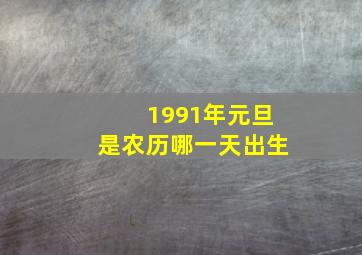 1991年元旦
是农历哪一天出生